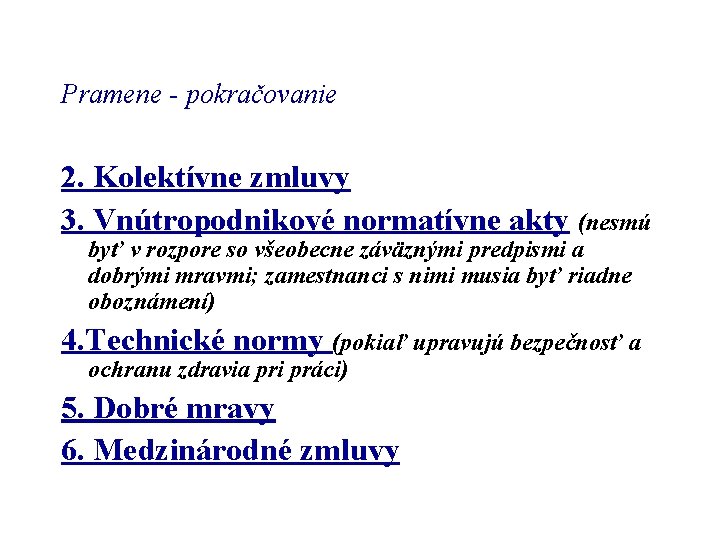 Pramene - pokračovanie

2. Kolektívne zmluvy

3. Vnútropodnikové normatívne akty (nesmú byť v rozpore so všeobecne záväznými predpismi a dobrými mravmi; zamestnanci s nimi musia byť riadne oboznámení)

4.Technické normy (pokiaľ upravujú bezpečnosť a ochranu zdravia pri práci)

5. Dobré mravy

6. Medzinárodné zmluvy